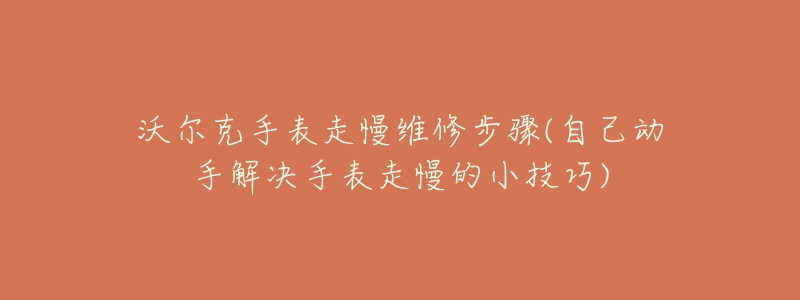 沃尔克手表走慢维修步骤(自己动手解决手表走慢的小技巧)